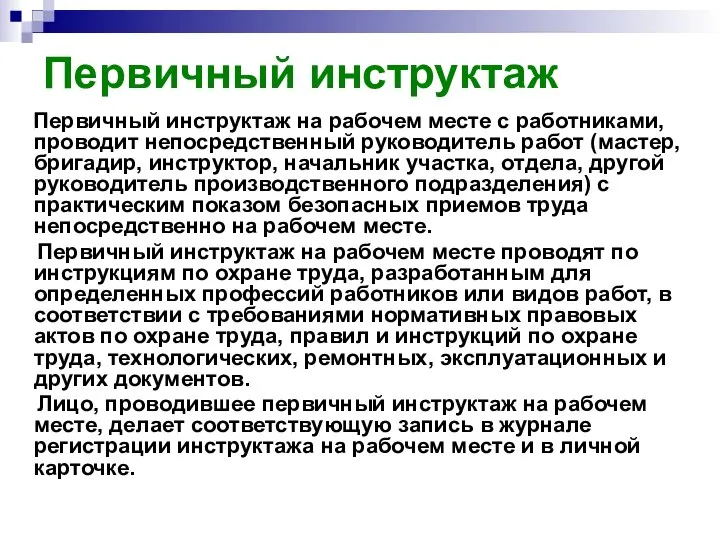 Первичный инструктаж

Первичный инструктаж на рабочем месте с работниками, проводит непосредственный руководитель работ (мастер, бригадир, инструктор, начальник участка, отдела, другой руководитель производственного подразделения) с практическим показом безопасных приемов труда непосредственно на рабочем месте.

Первичный инструктаж на рабочем месте проводят по инструкциям по охране труда, разработанным для определенных профессий работников или видов работ, в соответствии с требованиями нормативных правовых актов по охране труда, правил и инструкций по охране труда, технологических, ремонтных, эксплуатационных и других документов.

Лицо, проводившее первичный инструктаж на рабочем месте, делает соответствующую запись в журнале регистрации инструктажа на рабочем месте и в личной карточке.